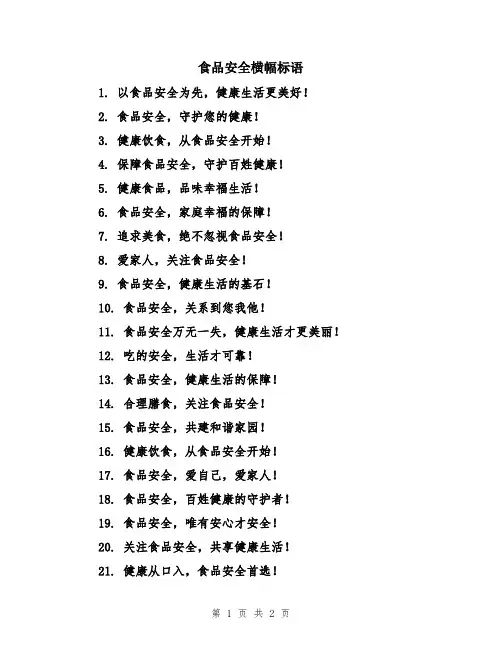 食品安全横幅标语

1. 以食品安全为先，健康生活更美好！

2. 食品安全，守护您的健康！

3. 健康饮食，从食品安全开始！

4. 保障食品安全，守护百姓健康！

5. 健康食品，品味幸福生活！

6. 食品安全，家庭幸福的保障！

7. 追求美食，绝不忽视食品安全！

8. 爱家人，关注食品安全！

9. 食品安全，健康生活的基石！

10. 食品安全，关系到您我他！

11. 食品安全万无一失，健康生活才更美丽！

12. 吃的安全，生活才可靠！

13. 食品安全，健康生活的保障！

14. 合理膳食，关注食品安全！

15. 食品安全，共建和谐家园！

16. 健康饮食，从食品安全开始！

17. 食品安全，爱自己，爱家人！

18. 食品安全，百姓健康的守护者！

19. 食品安全，唯有安心才安全！

20. 关注食品安全，共享健康生活！

21. 健康从口入，食品安全首选！

第 1 页 共 2 页